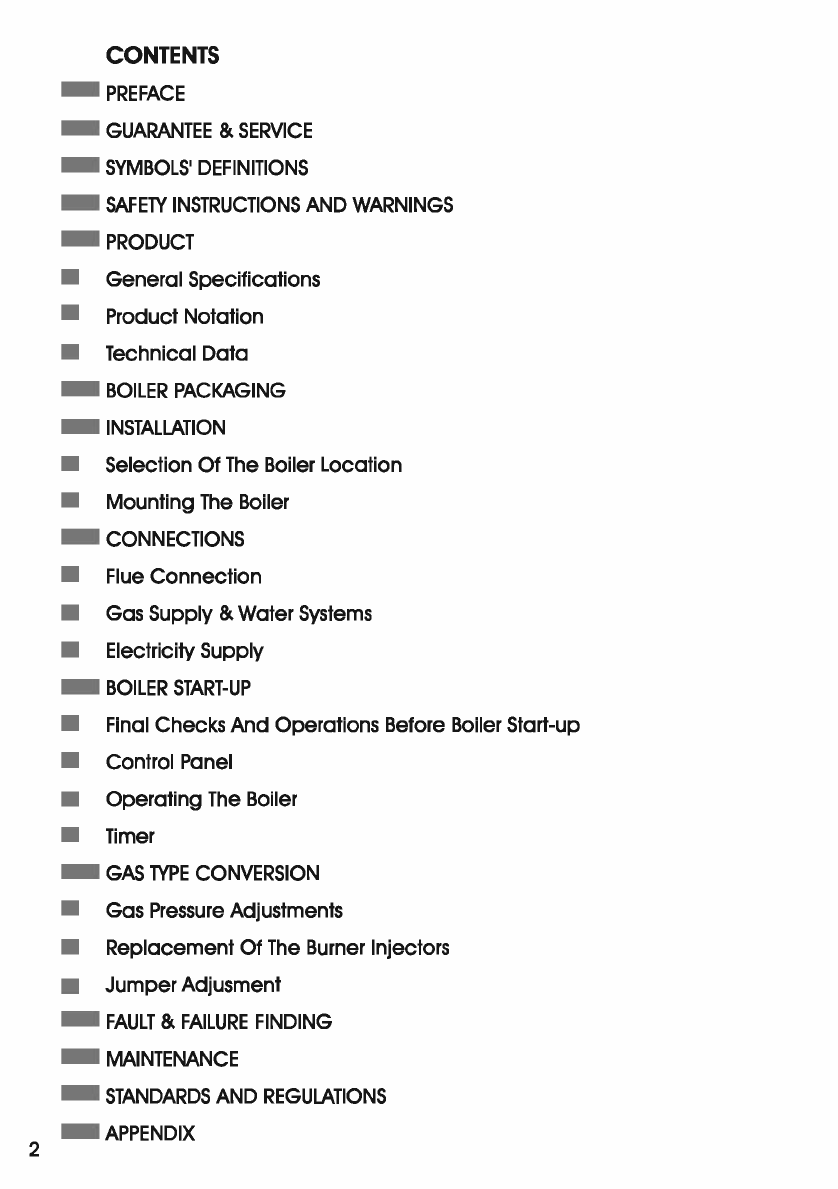 CONTENTS

PREFACE

GUARANTEE & SERVICE

SYMBOLS' DEFINITIONS

SAFETY INSTRUCTIONS AND WARNINGS

PRODUCT

General Specifications

Product Notation

Technical Data

BOILER PACKAGING

INSTALLATION

Selection Of The Boiler Location

Mounting The Boiler

CONNECTIONS

Flue Connection

Gas Supply & Water Systems

Electricity Supply

BOILER START-UP

Final Checks And Operations Before Boiler Start-up

Control Panel

Operating The Boiler

Timer

GAS TYPE CONVERSION

Gas Pressure Adjustments

Replacement Of The Burner Injectors

Jumper Adjusment

FAULT & FAILURE FINDING

MAINTENANCE

STANDARDS AND REGULATIONS

APPENDIX

2